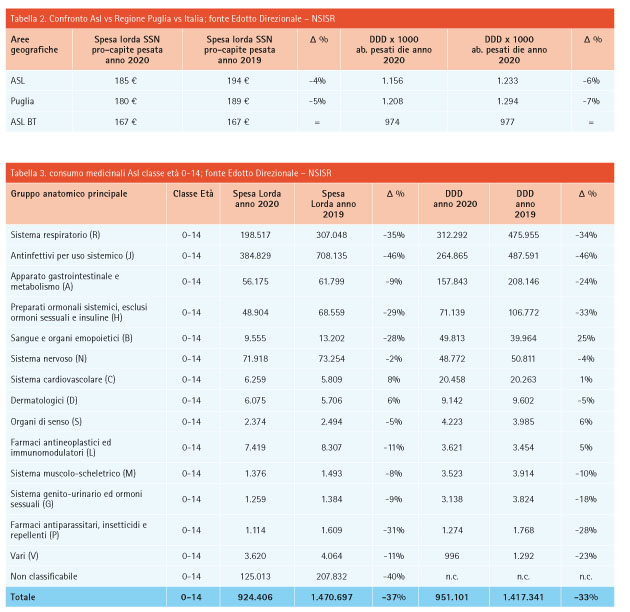 Tabella 2. Confronto Asl vs Regione Puglia vs Italia; fonte Edotto Direzionale – NSISR

| Aree geografiche | Spesa lorda SSN pro-capite pesata anno 2020 | Spesa lorda SSN pro-capite pesata anno 2019 | Δ % | DDD x 1000 ab. pesati die anno 2020 | DDD x 1000 ab. pesati die anno 2020 | Δ % |
|---|---|---|---|---|---|---|
| ASL | 185 € | 194 € | -4% | 1.156 | 1.233 | -6% |
| Puglia | 180 € | 189 € | -5% | 1.208 | 1.294 | -7% |
| ASL BT | 167 € | 167 € | = | 974 | 977 | = |

Tabella 3. consumo medicinali Asl classe età 0-14; fonte Edotto Direzionale – NSISR

| Gruppo anatomico principale | Classe Età | Spesa Lorda anno 2020 | Spesa Lorda anno 2019 | Δ % | DDD anno 2020 | DDD anno 2019 | Δ % |
|---|---|---|---|---|---|---|---|
| Sistema respiratorio (R) | 0-14 | 198.517 | 307.048 | -35% | 312.292 | 475.955 | -34% |
| Antinfettivi per uso sistemico (J) | 0-14 | 384.829 | 708.135 | -46% | 264.865 | 487.591 | -46% |
| Apparato gastrointestinale e metabolismo (A) | 0-14 | 56.175 | 61.799 | -9% | 157.843 | 208.146 | -24% |
| Preparati ormonali sistemici, esclusi ormoni sessuali e insuline (H) | 0-14 | 48.904 | 68.559 | -29% | 71.139 | 106.772 | -33% |
| Sangue e organi emopoietici (B) | 0-14 | 9.555 | 13.202 | -28% | 49.813 | 39.964 | 25% |
| Sistema nervoso (N) | 0-14 | 71.918 | 73.254 | -2% | 48.772 | 50.811 | -4% |
| Sistema cardiovascolare (C) | 0-14 | 6.259 | 5.809 | 8% | 20.458 | 20.263 | 1% |
| Dermatologici (D) | 0-14 | 6.075 | 5.706 | 6% | 9.142 | 9.602 | -5% |
| Organi di senso (S) | 0-14 | 2.374 | 2.494 | -5% | 4.223 | 3.985 | 6% |
| Farmaci antineoplastici ed immunomodulatori (L) | 0-14 | 7.419 | 8.307 | -11% | 3.621 | 3.454 | 5% |
| Sistema muscolo-scheletrico (M) | 0-14 | 1.376 | 1.493 | -8% | 3.523 | 3.914 | -10% |
| Sistema genito-urinario ed ormoni sessuali (G) | 0-14 | 1.259 | 1.384 | -9% | 3.138 | 3.824 | -18% |
| Farmaci antiparassitari, insetticidi e repellenti (P) | 0-14 | 1.114 | 1.609 | -31% | 1.274 | 1.768 | -28% |
| Vari (V) | 0-14 | 3.620 | 4.064 | -11% | 996 | 1.292 | -23% |
| Non classificabile | 0-14 | 125.013 | 207.832 | -40% | n.c. | n.c. | n.c. |
| Totale | 0-14 | 924.406 | 1.470.697 | -37% | 951.101 | 1.417.341 | -33% |